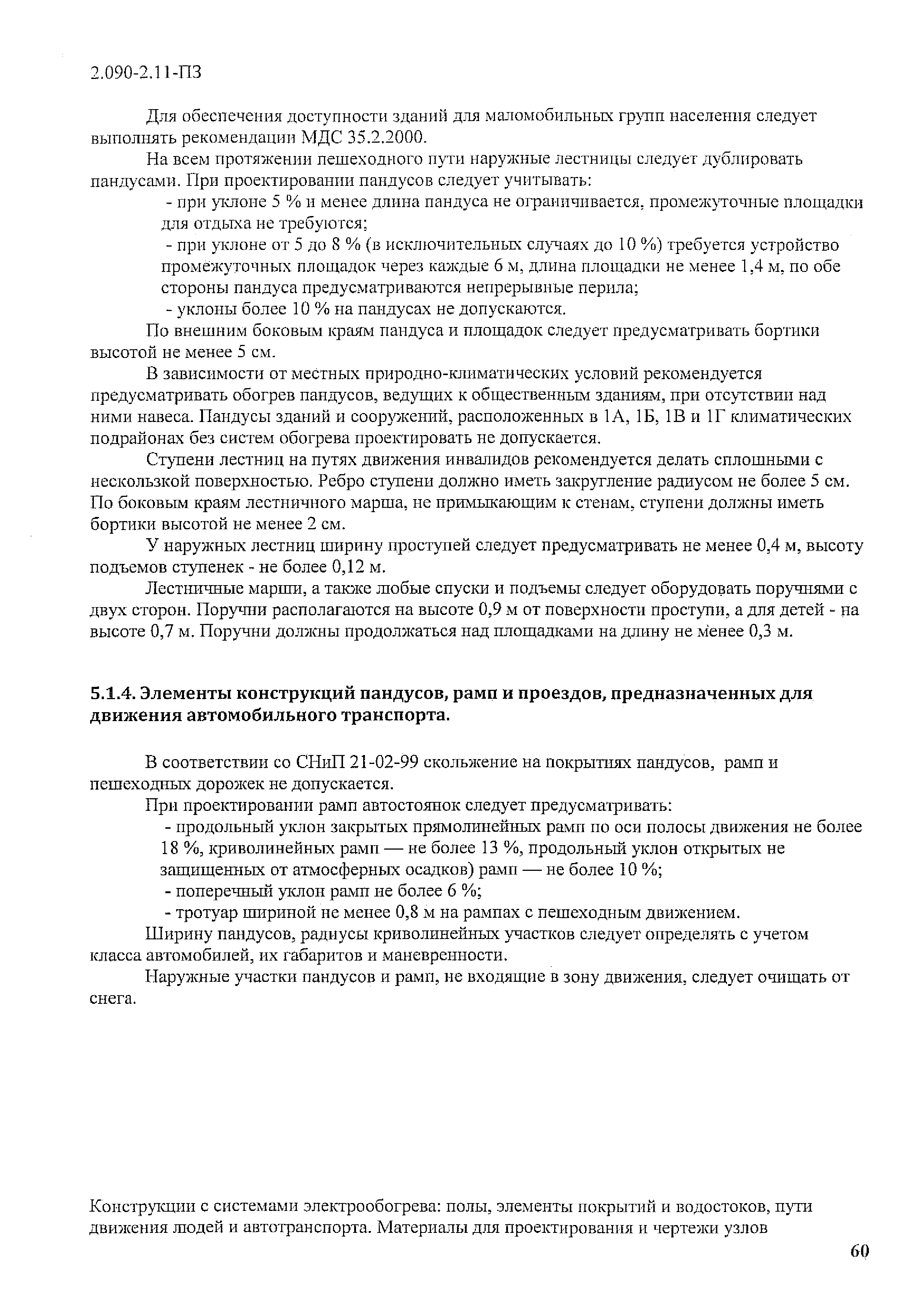 2.090-2.11-ПЗ

Для обеспечения доступности зданий для маломобильных групп населения следует выполнять рекомендации МДС 35.2.2000.

На всем протяжении пешеходного пути наружные лестницы следует дублировать пандусами. При проектировании пандусов следует учитывать:

- при уклоне 5 % и менее длина пандуса не ограничивается, промежуточные площадки для отдыха не требуются;

- при уклоне от 5 до 8 % (в исключительных случаях до 10 %) требуется устройство промежуточных площадок через каждые 6 м, длина площадки не менее 1,4 м, по обе стороны пандуса предусматриваются непрерывные перила;

- уклоны более 10 % на пандусах не допускаются.

По внешним боковым краям пандуса и площадок следует предусматривать бортики высотой не менее 5 см.

В зависимости от местных природно-климатических условий рекомендуется предусматривать обогрев пандусов, ведущих к общественным зданиям, при отсутствии над ними навеса. Пандусы зданий и сооружений, расположенных в 1А, 1Б, 1В и 1Г климатических подрайонах без систем обогрева проектировать не допускается.

Ступени лестниц на путях движения инвалидов рекомендуется делать сплошными с нескользкой поверхностью. Ребро ступени должно иметь закругление радиусом не более 5 см. По боковым краям лестничного марша, не примыкающим к стенам, ступени должны иметь бортики высотой не менее 2 см.

У наружных лестниц ширину проступей следует предусматривать не менее 0,4 м, высоту подъемов ступенек - не более 0,12 м.

Лестничные марши, а также любые спуски и подъемы следует оборудовать поручнями с двух сторон. Поручни располагаются на высоте 0,9 м от поверхности проступи, а для детей - на высоте 0,7 м. Поручни должны продолжаться над площадками на длину не менее 0,3 м.

5.1.4. Элементы конструкций пандусов, рамп и проездов, предназначенных для движения автомобильного транспорта.

В соответствии со СНиП 21-02-99 скольжение на покрытиях пандусов, рамп и пешеходных дорожек не допускается.

При проектировании рамп автостоянок следует предусматривать:

- продольный уклон закрытых прямолинейных рамп по оси полосы движения не более 18 %, криволинейных рамп — не более 13 %, продольный уклон открытых не защищенных от атмосферных осадков) рамп — не более 10 %;

- поперечный уклон рамп не более 6 %;

- тротуар шириной не менее 0,8 м на рампах с пешеходным движением.

Ширину пандусов, радиусы криволинейных участков следует определять с учетом класса автомобилей, их габаритов и маневренности.

Наружные участки пандусов и рамп, не входящие в зону движения, следует очищать от снега.

Конструкции с системами электрообогрева: полы, элементы покрытий и водостоков, пути движения людей и автотранспорта. Материалы для проектирования и чертежи узлов

60